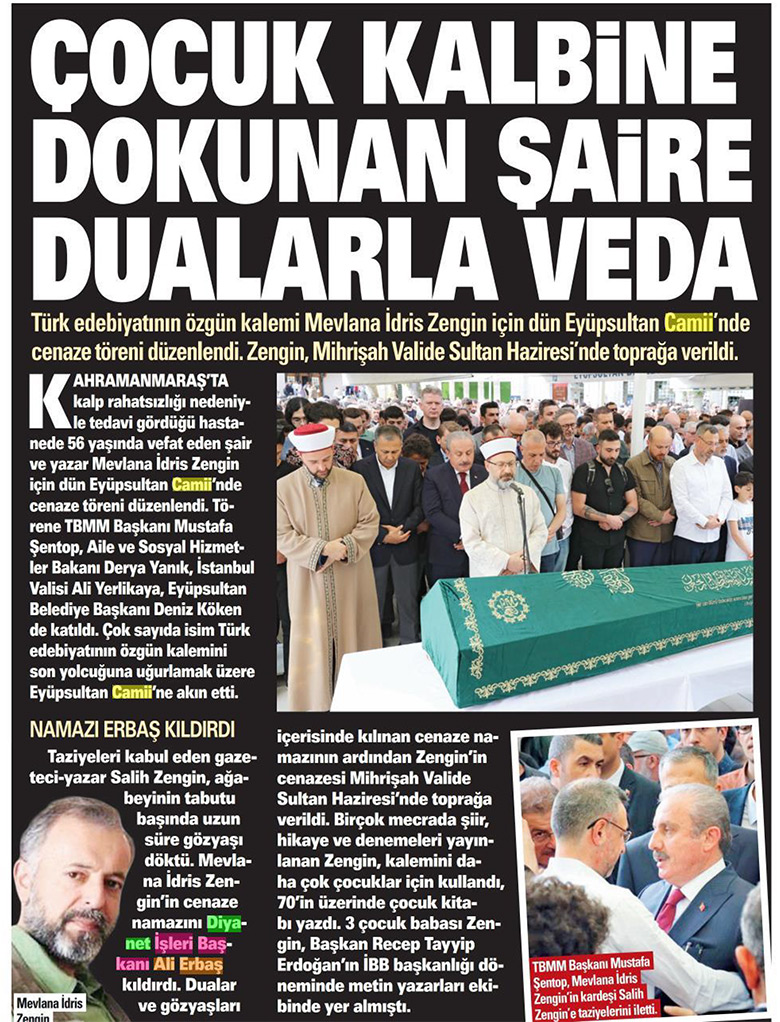 ÇOCUK KALBİNE DOKUNAN ŞAİRE DUALARLA VEDA

Türk edebiyatının özgün kalemi Mevlana İdris Zengin için dün Eyüpsultan Camii'nde cenaze töreni düzenlendi. Zengin, Mihrişah Valide Sultan Haziresi'nde toprağa verildi.

KAHRAMANMARAŞ'TA kalp rahatsızlığı nedeniyle tedavi gördüğü hastanede 56 yaşında vefat eden şair ve yazar Mevlana İdris Zengin için dün Eyüpsultan Camii'nde cenaze töreni düzenlendi. Törene TBMM Başkanı Mustafa Şentop, Aile ve Sosyal Hizmetler Bakanı Derya Yanık, İstanbul Valisi Ali Yerlikaya, Eyüpsultan Belediye Başkanı Deniz Köken de katıldı. Çok sayıda isim Türk edebiyatının özgün kalemini son yolcuğuna uğurlamak üzere Eyüpsultan Camii'ne akın etti.

NAMAZI ERBAŞ KILDIRDI

Taziyeleri kabul eden gazeteci-yazar Salih Zengin, ağabeyinin tabutu başında uzun süre gözyaşı döktü. Mevlana İdris Zengin'in cenaze namazını Diyanet İşleri Başkanı Ali Erbaş kıldırdı. Dualar ve gözyaşları içerisinde kılınan cenaze namazının ardından Zengin'in cenazesi Mihrişah Valide Sultan Haziresi'nde toprağa verildi. Birçok mecrada şiir, hikaye ve denemeleri yayınlanan Zengin, kalemini daha çok çocuklar için kullandı, 70'in üzerinde çocuk kitabı yazdı. 3 çocuk babası Zengin, Başkan Recep Tayyip Erdoğan'ın İBB başkanlığı döneminde metin yazarları ekibinde yer almıştı.

Mevlana İdris Zengin

TBMM Başkanı Mustafa Şentop, Mevlana İdris Zengin'in kardeşi Salih Zengin'e taziyelerini iletti.